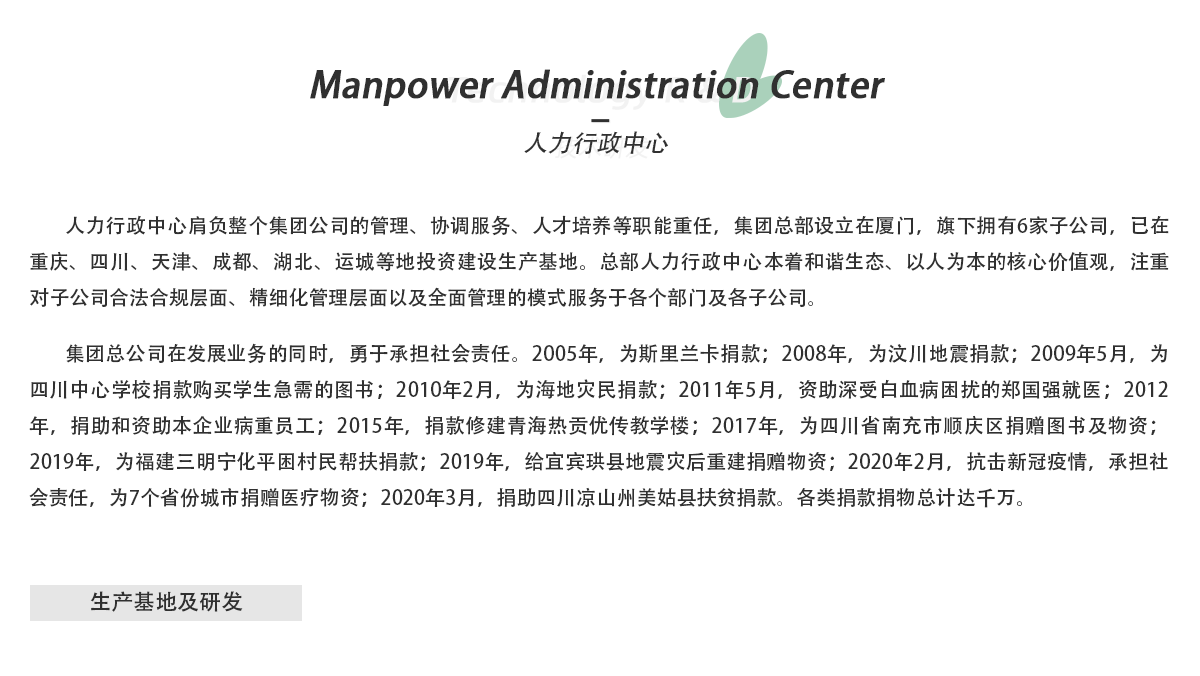 Manpower Administration Center

人力行政中心

人力行政中心肩负整个集团公司的管理、协调服务、人才培养等职能重任，集团总部设立在厦门，旗下拥有6家子公司，已在重庆、四川、天津、成都、湖北、运城等地投资建设生产基地。总部人力行政中心本着和谐生态、以人为本的核心价值观，注重对子公司合法合规层面、精细化管理层面以及全面管理的模式服务于各个部门及各子公司。

集团总公司在发展业务的同时，勇于承担社会责任。2005年，为斯里兰卡捐款；2008年，为汶川地震捐款；2009年5月，为四川中心学校捐款购买学生急需的图书；2010年2月，为海地灾民捐款；2011年5月，资助深受白血病困扰的郑国强就医；2012年，捐助和资助本企业病重员工；2015年，捐款修建青海热贡优传教学楼；2017年，为四川省南充市顺庆区捐赠图书及物资；2019年，为福建三明宁化平困村民帮扶捐款；2019年，给宜宾珙县地震灾后重建捐赠物资；2020年2月，抗击新冠疫情，承担社会责任，为7个省份城市捐赠医疗物资；2020年3月，捐助四川凉山州美姑县扶贫捐款。各类捐款捐物总计达千万。

生产基地及研发